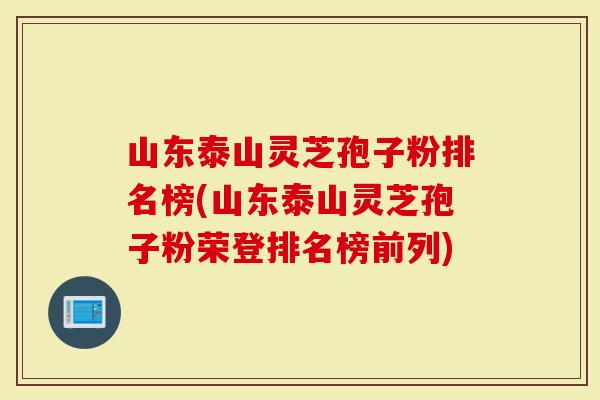 山东泰山灵芝孢子粉排名榜(山东泰山灵芝孢子粉荣登排名榜前列)